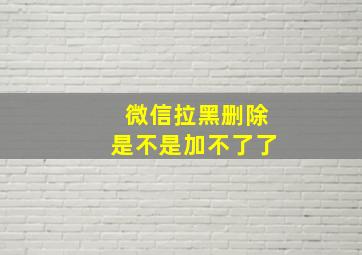 微信拉黑删除
是不是加不了了